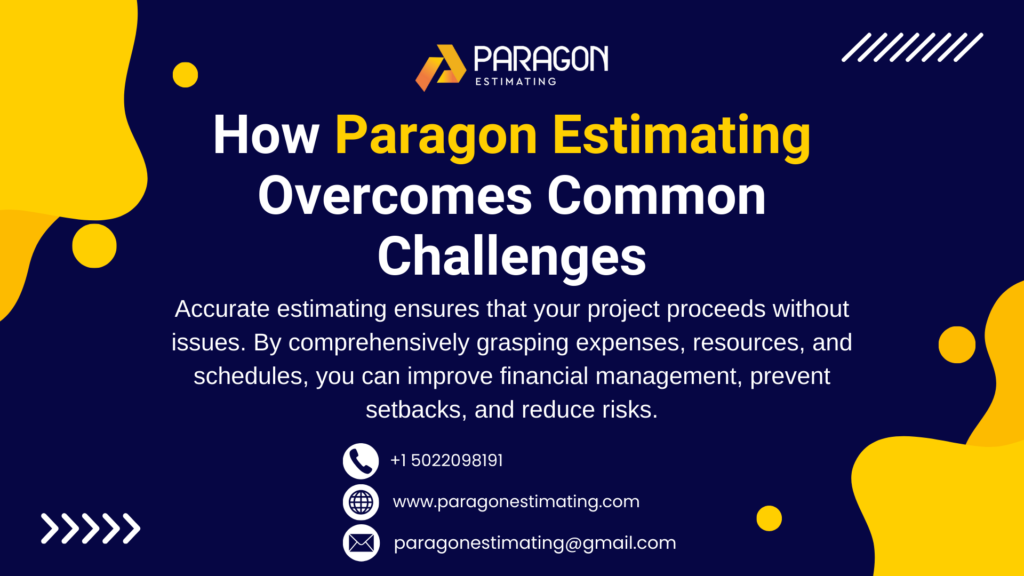 PARAGON
ESTIMATING

How Paragon Estimating Overcomes Common Challenges

Accurate estimating ensures that your project proceeds without issues. By comprehensively grasping expenses, resources, and schedules, you can improve financial management, prevent setbacks, and reduce risks.

+1 5022098191

www.paragonestimating.com

paragonestimating@gmail.com